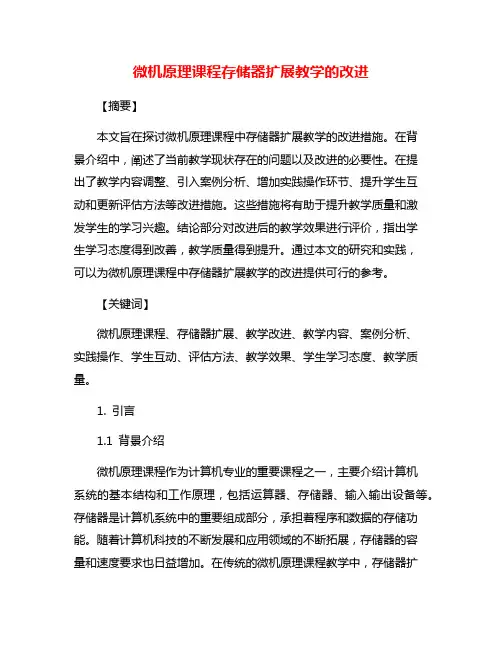 微机原理课程存储器扩展教学的改进

【摘要】

本文旨在探讨微机原理课程中存储器扩展教学的改进措施。在背景介绍中，阐述了当前教学现状存在的问题以及改进的必要性。在提出了教学内容调整、引入案例分析、增加实践操作环节、提升学生互动和更新评估方法等改进措施。这些措施将有助于提升教学质量和激发学生的学习兴趣。结论部分对改进后的教学效果进行评价，指出学生学习态度得到改善，教学质量得到提升。通过本文的研究和实践，可以为微机原理课程中存储器扩展教学的改进提供可行的参考。

【关键词】

微机原理课程、存储器扩展、教学改进、教学内容、案例分析、实践操作、学生互动、评估方法、教学效果、学生学习态度、教学质量。

1. 引言

1.1 背景介绍

微机原理课程作为计算机专业的重要课程之一，主要介绍计算机系统的基本结构和工作原理，包括运算器、存储器、输入输出设备等。存储器是计算机系统中的重要组成部分，承担着程序和数据的存储功能。随着计算机科技的不断发展和应用领域的不断拓展，存储器的容量和速度要求也日益增加。在传统的微机原理课程教学中，存储器扩